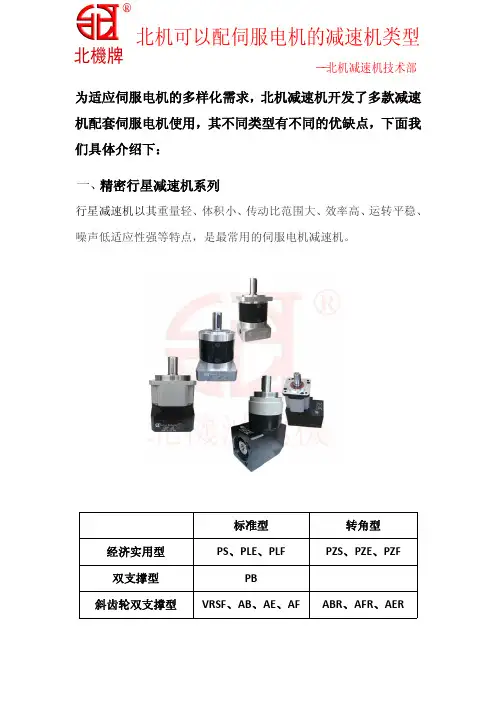 北機牌

北机可以配伺服电机的减速机类型

—北机减速机技术部

为适应伺服电机的多样化需求，北机减速机开发了多款减速机配套伺服电机使用，其不同类型有不同的优缺点，下面我们具体介绍下：

一、精密行星减速机系列

行星减速机以其重量轻、体积小、传动比范围大、效率高、运转平稳、噪声低适应性强等特点，是最常用的伺服电机减速机。

| | 标准型 | 转角型 |
|---|---|---|
| 经济实用型 | PS、PLE、PLF | PZS、PZE、PZF |
| 双支撑型 | PB | |
| 斜齿轮双支撑型 | VRSF、AB、AE、AF | ABR、AFR、AER |